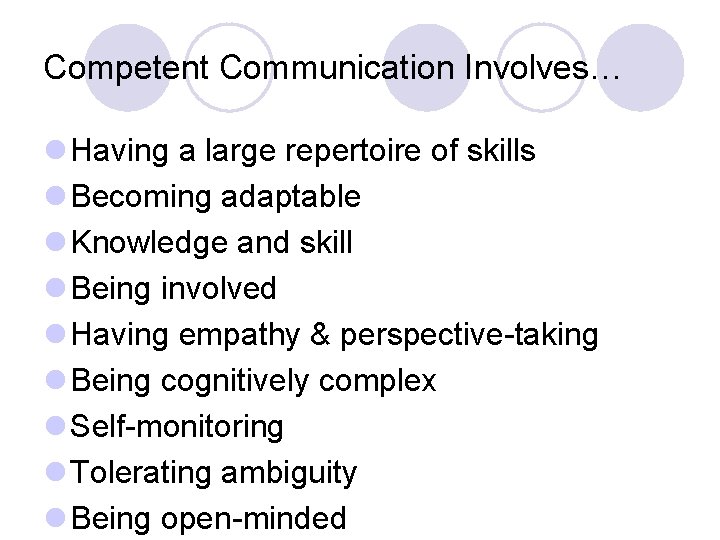 Competent Communication Involves…

Having a large repertoire of skills
Becoming adaptable
Knowledge and skill
Being involved
Having empathy & perspective-taking
Being cognitively complex
Self-monitoring
Tolerating ambiguity
Being open-minded